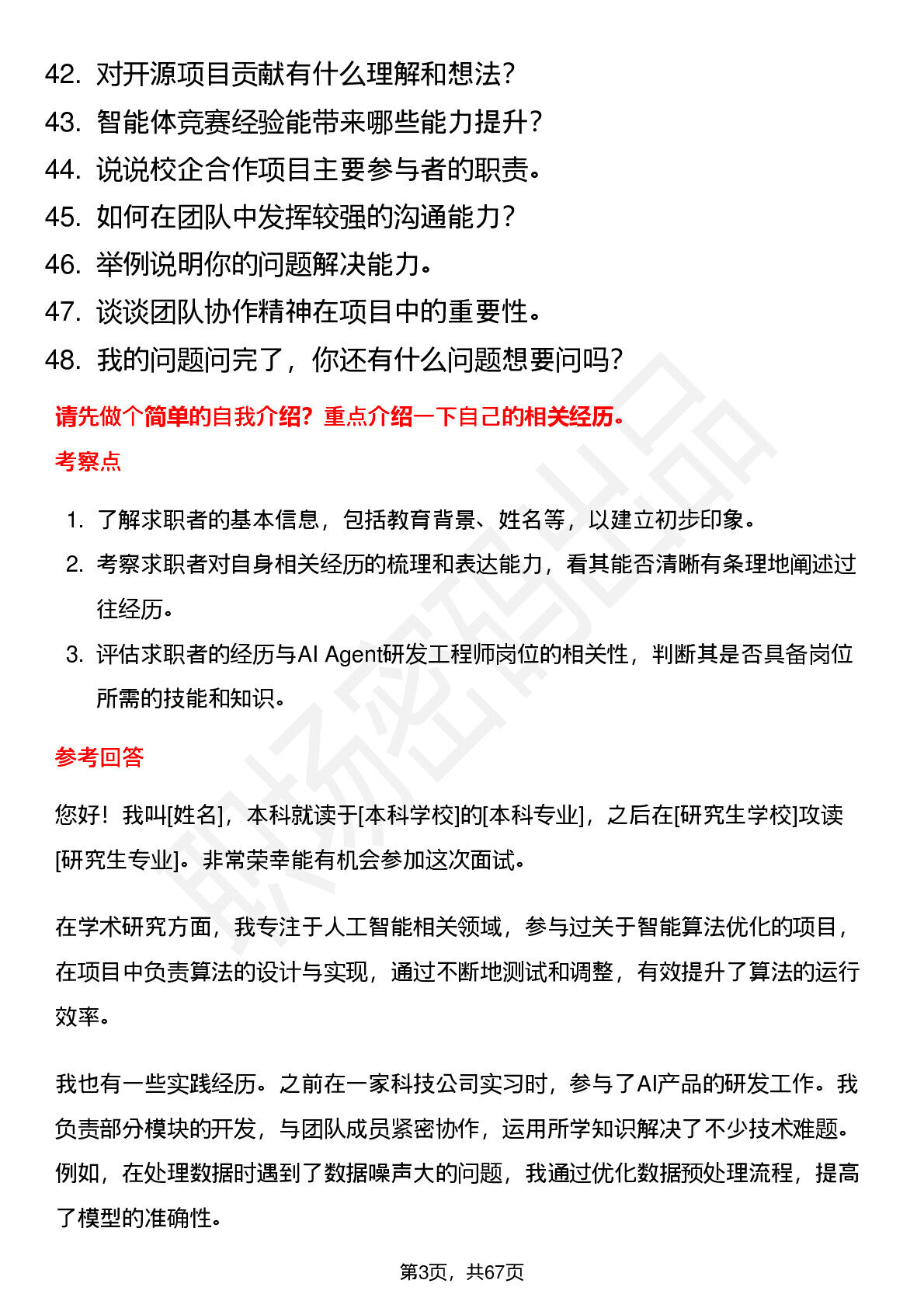 42. 对开源项目贡献有什么理解和想法?
43. 智能体竞赛经验能带来哪些能力提升?
44. 说说校企合作项目主要参与者的职责。
45. 如何在团队中发挥较强的沟通能力?
46. 举例说明你的问题解决能力。
47. 谈谈团队协作精神在项目中的重要性。
48. 我的问题问完了，你还有什么问题想要问吗?

请先做个简单的自我介绍？重点介绍一下自己的相关经历。

考察点

1. 了解求职者的基本信息，包括教育背景、姓名等，以建立初步印象。
2. 考察求职者对自身相关经历的梳理和表达能力，看其能否清晰有条理地阐述过往经历。
3. 评估求职者的经历与AI Agent研发工程师岗位的相关性，判断其是否具备岗位所需的技能和知识。

参考回答

您好！我叫[姓名]，本科就读于[本科学校]的[本科专业]，之后在[研究生学校]攻读[研究生专业]。非常荣幸能有机会参加这次面试。

在学术研究方面，我专注于人工智能相关领域，参与过关于智能算法优化的项目，在项目中负责算法的设计与实现，通过不断地测试和调整，有效提升了算法的运行效率。

我也有一些实践经历。之前在一家科技公司实习时，参与了AI产品的研发工作。我负责部分模块的开发，与团队成员紧密协作，运用所学知识解决了不少技术难题。例如，在处理数据时遇到了数据噪声大的问题，我通过优化数据预处理流程，提高了模型的准确性。

第3页，共67页

职场密码出品